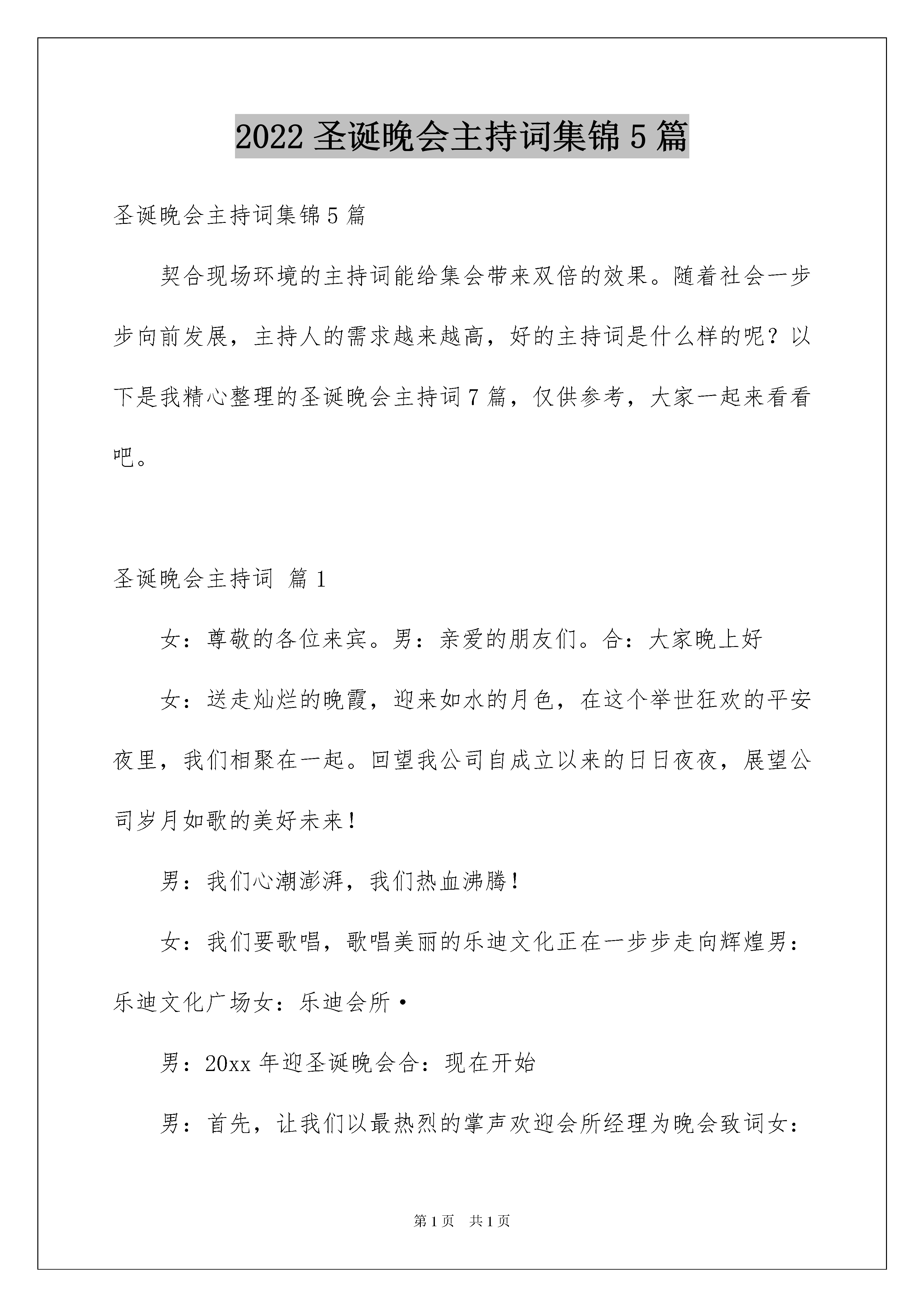 2022 圣诞晚会主持词集锦 5 篇

圣诞晚会主持词集锦 5 篇

契合现场环境的主持词能给集会带来双倍的效果。随着社会一步步向前发展，主持人的需求越来越高，好的主持词是什么样的呢？以下是我精心整理的圣诞晚会主持词 7 篇，仅供参考，大家一起来看看吧。

圣诞晚会主持词 篇 1

女：尊敬的各位来宾。男：亲爱的朋友们。合：大家晚上好

女：送走灿烂的晚霞，迎来如水的月色，在这个举世狂欢的平安夜里，我们相聚在一起。回望我公司自成立以来的日日夜夜，展望公司岁月如歌的美好未来！

男：我们心潮澎湃，我们热血沸腾！

女：我们要歌唱，歌唱美丽的乐迪文化正在一步步走向辉煌男：乐迪文化广场女：乐迪会所·

男：20xx 年迎圣诞晚会合：现在开始

男：首先，让我们以最热烈的掌声欢迎会所经理为晚会致词女：

第 1 页 共 1 页